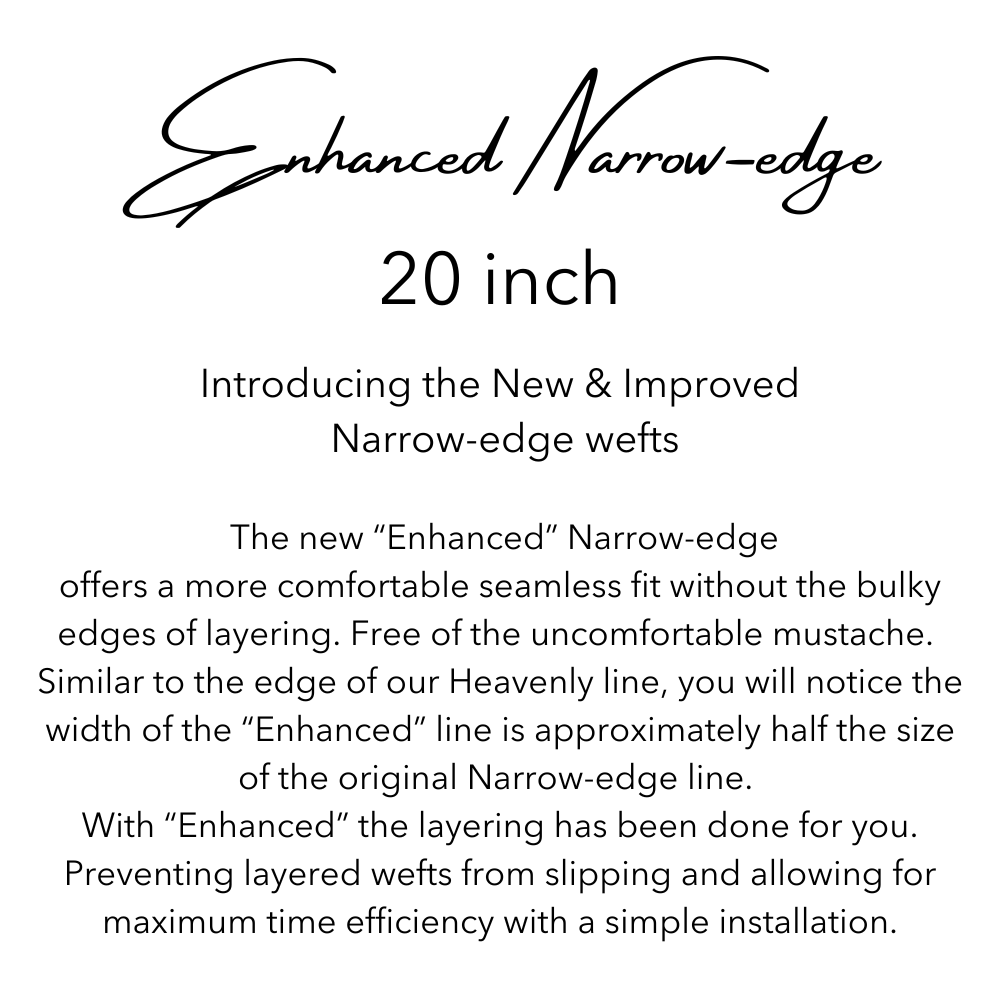 Enhanced Narrow-edge

20 inch

Introducing the New & Improved Narrow-edge wefts

The new “Enhanced” Narrow-edge offers a more comfortable seamless fit without the bulky edges of layering. Free of the uncomfortable mustache. Similar to the edge of our Heavenly line, you will notice the width of the “Enhanced” line is approximately half the size of the original Narrow-edge line.
With “Enhanced” the layering has been done for you. Preventing layered wefts from slipping and allowing for maximum time efficiency with a simple installation.